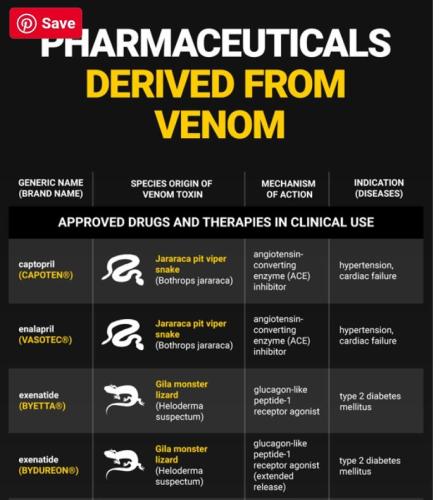 Save

PHARMACEUTICALS DERIVED FROM VENOM

| GENERIC NAME (BRAND NAME) | SPECIES ORIGIN OF VENOM TOXIN | MECHANISM OF ACTION | INDICATION (DISEASES) |
|---|---|---|---|
| APPROVED DRUGS AND THERAPIES IN CLINICAL USE | | | |
| captopril (CAPOTEN®) | Jararaca pit viper snake (Bothrops jararaca) | angiotensin-converting enzyme (ACE) inhibitor | hypertension, cardiac failure |
| enalapril (VASOTEC®) | Jararaca pit viper snake (Bothrops jararaca) | angiotensin-converting enzyme (ACE) inhibitor | hypertension, cardiac failure |
| exenatide (BYETTA®) | Gila monster lizard (Heloderma suspectum) | glucagon-like peptide-1 receptor agonist | type 2 diabetes mellitus |
| exenatide (BYDUREON®) | Gila monster lizard (Heloderma suspectum) | glucagon-like peptide-1 receptor agonist (extended release) | type 2 diabetes mellitus |